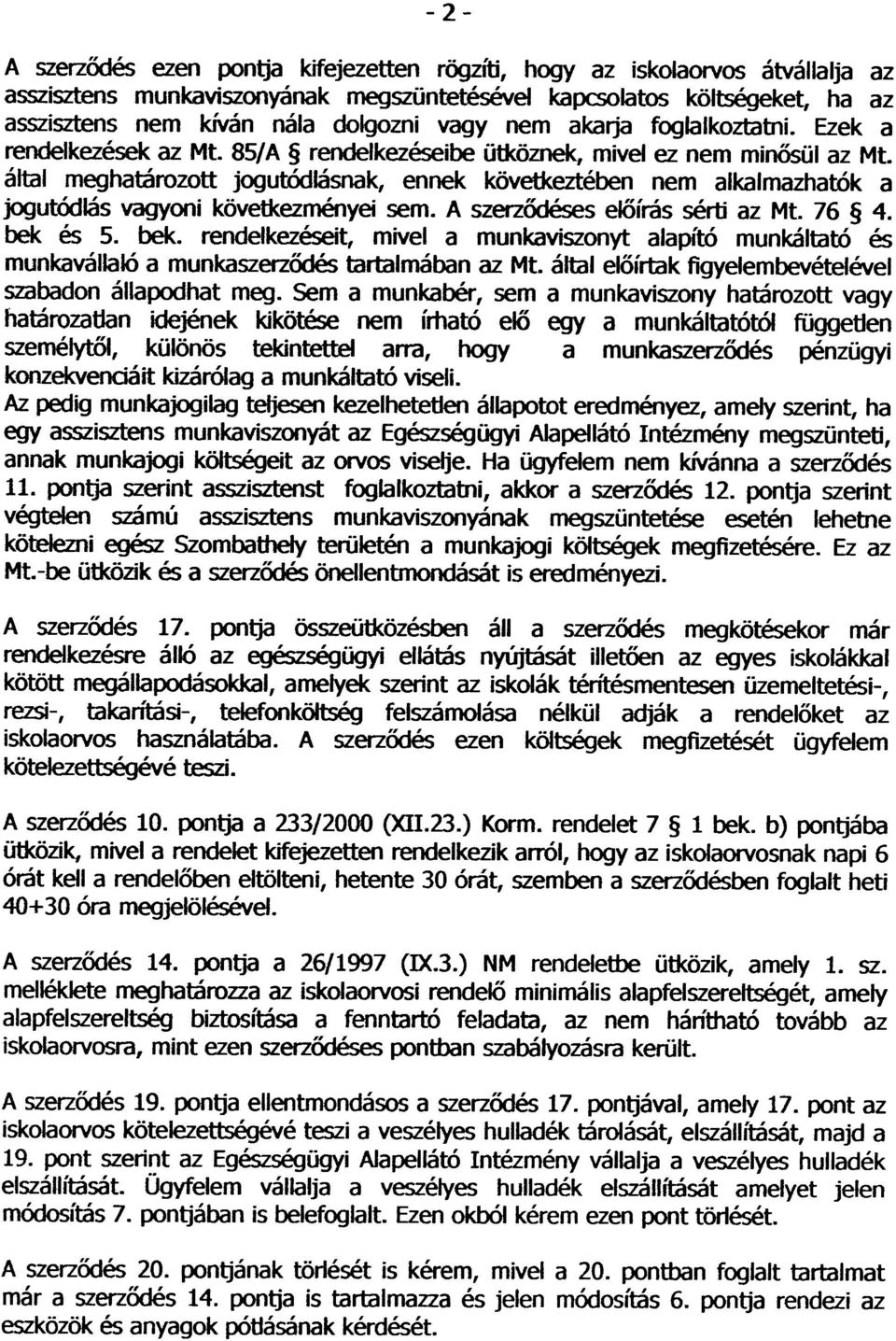 - 2 -

A szerződés ezen pontja kifejezetten rögzíti, hogy az iskolaorvos átvállalja az asszisztens munkaviszonyának megszüntetésével kapcsolatos költségeket, ha az asszisztens nem kíván nála dolgozni vagy nem akarja foglalkoztatni. Ezek a rendelkezések az Mt. 85/A § rendelkezéseibe ütköznek, mivel ez nem minősül az Mt. által meghatározott jogutódlásnak, ennek következtében nem alkalmazhatók a jogutódlás vagyoni következményei sem. A szerződéses előírás sérti az Mt. 76 § 4. bek és 5. bek. rendelkezéseit, mivel a munkaviszonyt alapító munkáltató és munkavállaló a munkaszerződés tartalmában az Mt. által előírtak figyelembevételével szabadon állapodhat meg. Sem a munkabér, sem a munkaviszony határozott vagy határozatlan idejének kikötése nem írható elő egy a munkáltatótól független személytől, különös tekintettel arra, hogy a munkaszerződés pénzügyi konzekvenciáit kizárólag a munkáltató viseli.
Az pedig munkajogilag teljesen kezelhetetlen állapotot eredményez, amely szerint, ha egy asszisztens munkaviszonyát az Egészségügyi Alapellátó Intézmény megszünteti, annak munkajogi költségeit az orvos viselje. Ha ügyfelem nem kívánna a szerződés 11. pontja szerint asszisztenst foglalkoztatni, akkor a szerződés 12. pontja szerint végtelen számú asszisztens munkaviszonyának megszüntetése esetén lehetne kötelezni egész Szombathely területén a munkajogi költségek megfizetésére. Ez az Mt.-be ütközik és a szerződés önellentmondását is eredményezi.

A szerződés 17. pontja összeütközésben áll a szerződés megkötésekor már rendelkezésre álló az egészségügyi ellátás nyújtását illetően az egyes iskolákkal kötött megállapodásokkal, amelyek szerint az iskolák térítésmentesen üzemeltetési-, rezsi-, takarítási-, telefonköltség felszámolása nélkül adják a rendelőket az iskolaorvos használatába. A szerződés ezen költségek megfizetését ügyfelem kötelezettségévé teszi.

A szerződés 10. pontja a 233/2000 (XII.23.) Korm. rendelet 7 § 1 bek. b) pontjába ütközik, mivel a rendelet kifejezetten rendelkezik arról, hogy az iskolaorvosnak napi 6 órát kell a rendelőben eltölteni, hetente 30 órát, szemben a szerződésben foglalt heti 40+30 óra megjelölésével.

A szerződés 14. pontja a 26/1997 (IX.3.) NM rendeletbe ütközik, amely 1. sz. melléklete meghatározza az iskolaorvosi rendelő minimális alapfelszereltségét, amely alapfelszereltség biztosítása a fenntartó feladata, az nem hárítható tovább az iskolaorvosra, mint ezen szerződéses pontban szabályozásra került.

A szerződés 19. pontja ellentmondásos a szerződés 17. pontjával, amely 17. pont az iskolaorvos kötelezettségévé teszi a veszélyes hulladék tárolását, elszállítását, majd a 19. pont szerint az Egészségügyi Alapellátó Intézmény vállalja a veszélyes hulladék elszállítását. Ügyfelem vállalja a veszélyes hulladék elszállítását amelyet jelen módosítás 7. pontjában is belefoglalt. Ezen okból kérem ezen pont törlését.

A szerződés 20. pontjának törlését is kérem, mivel a 20. pontban foglalt tartalmat már a szerződés 14. pontja is tartalmazza és jelen módosítás 6. pontja rendezi az eszközök és anyagok pótlásának kérdését.